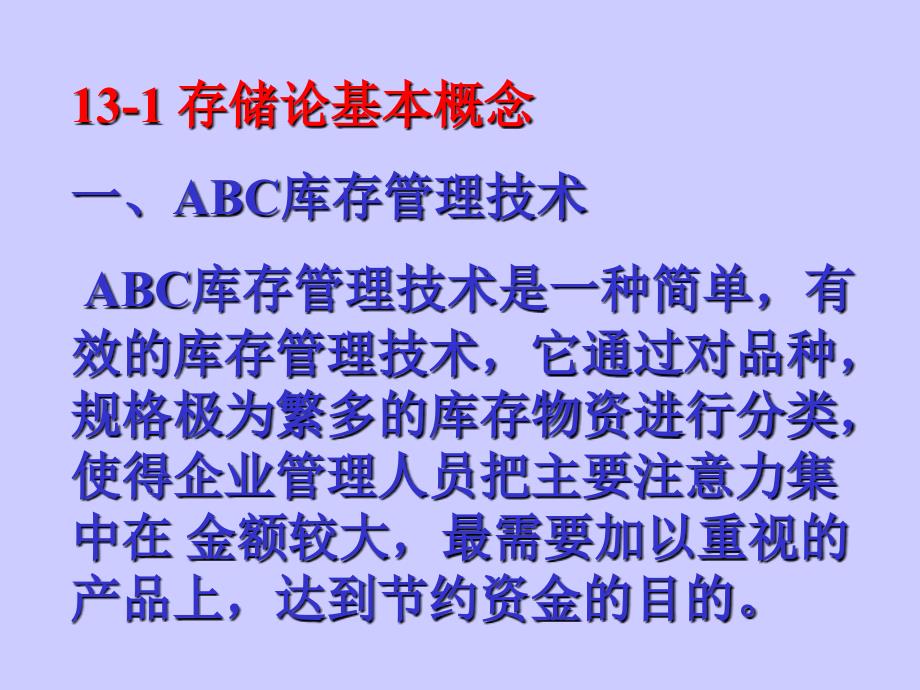 13-1 存储论基本概念

一、ABC库存管理技术

ABC库存管理技术是一种简单，有效的库存管理技术，它通过对品种，规格极为繁多的库存物资进行分类，使得企业管理人员把主要注意力集中在 金额较大，最需要加以重视的产品上，达到节约资金的目的。